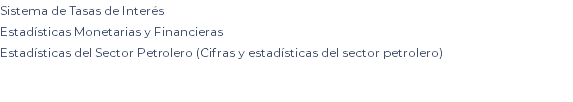 Sistema de Tasas de Interés

Estadísticas Monetarias y Financieras

Estadísticas del Sector Petrolero (Cifras y estadísticas del sector petrolero)